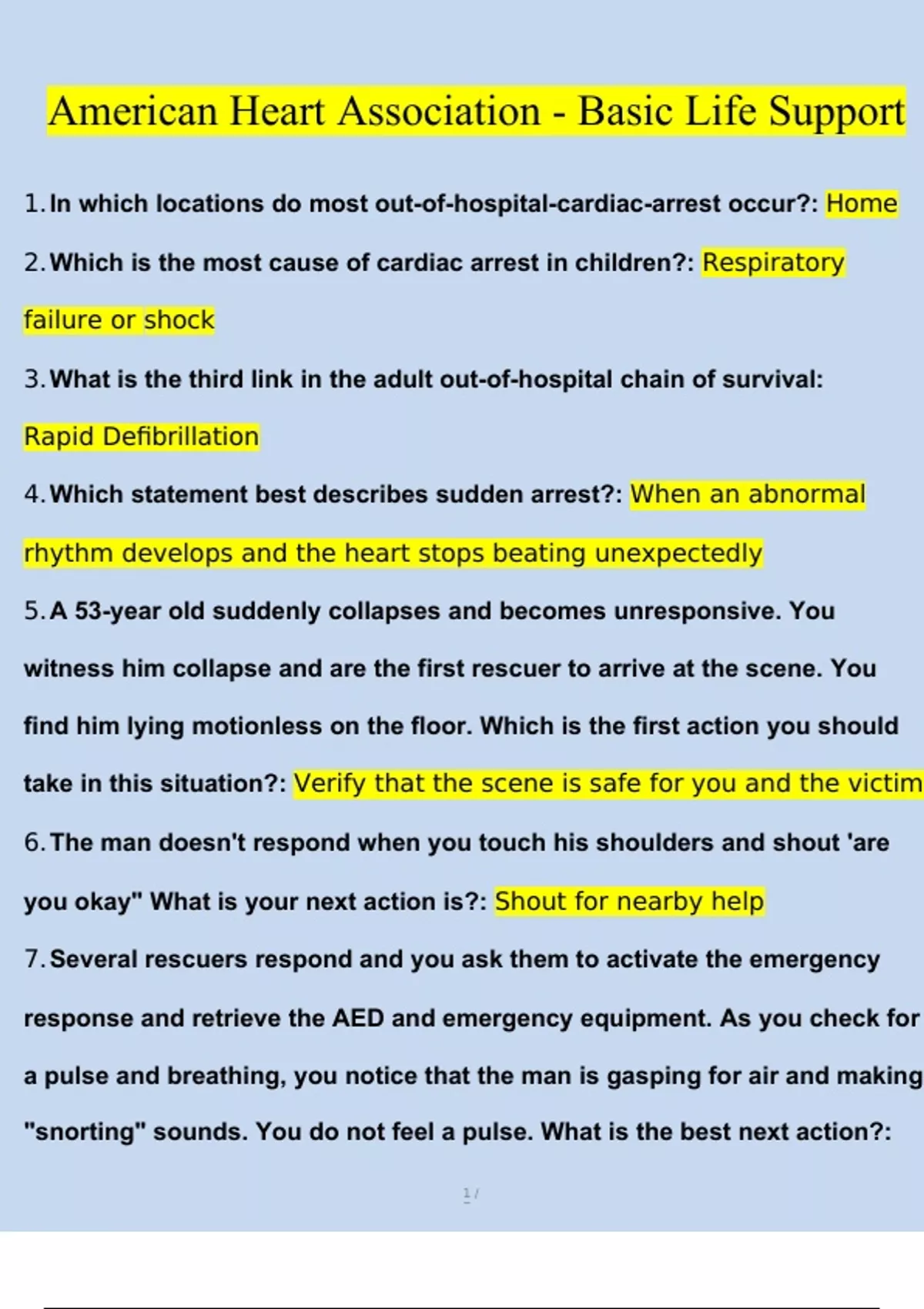 American Heart Association - Basic Life Support

1. In which locations do most out-of-hospital-cardiac-arrest occur?: Home

2. Which is the most cause of cardiac arrest in children?: Respiratory failure or shock

3. What is the third link in the adult out-of-hospital chain of survival: Rapid Defibrillation

4. Which statement best describes sudden arrest?: When an abnormal rhythm develops and the heart stops beating unexpectedly

5. A 53-year old suddenly collapses and becomes unresponsive. You witness him collapse and are the first rescuer to arrive at the scene. You find him lying motionless on the floor. Which is the first action you should take in this situation?: Verify that the scene is safe for you and the victim

6. The man doesn't respond when you touch his shoulders and shout 'are you okay" What is your next action is?: Shout for nearby help

7. Several rescuers respond and you ask them to activate the emergency response and retrieve the AED and emergency equipment. As you check for a pulse and breathing, you notice that the man is gasping for air and making "snorting" sounds. You do not feel a pulse. What is the best next action?:

1 /